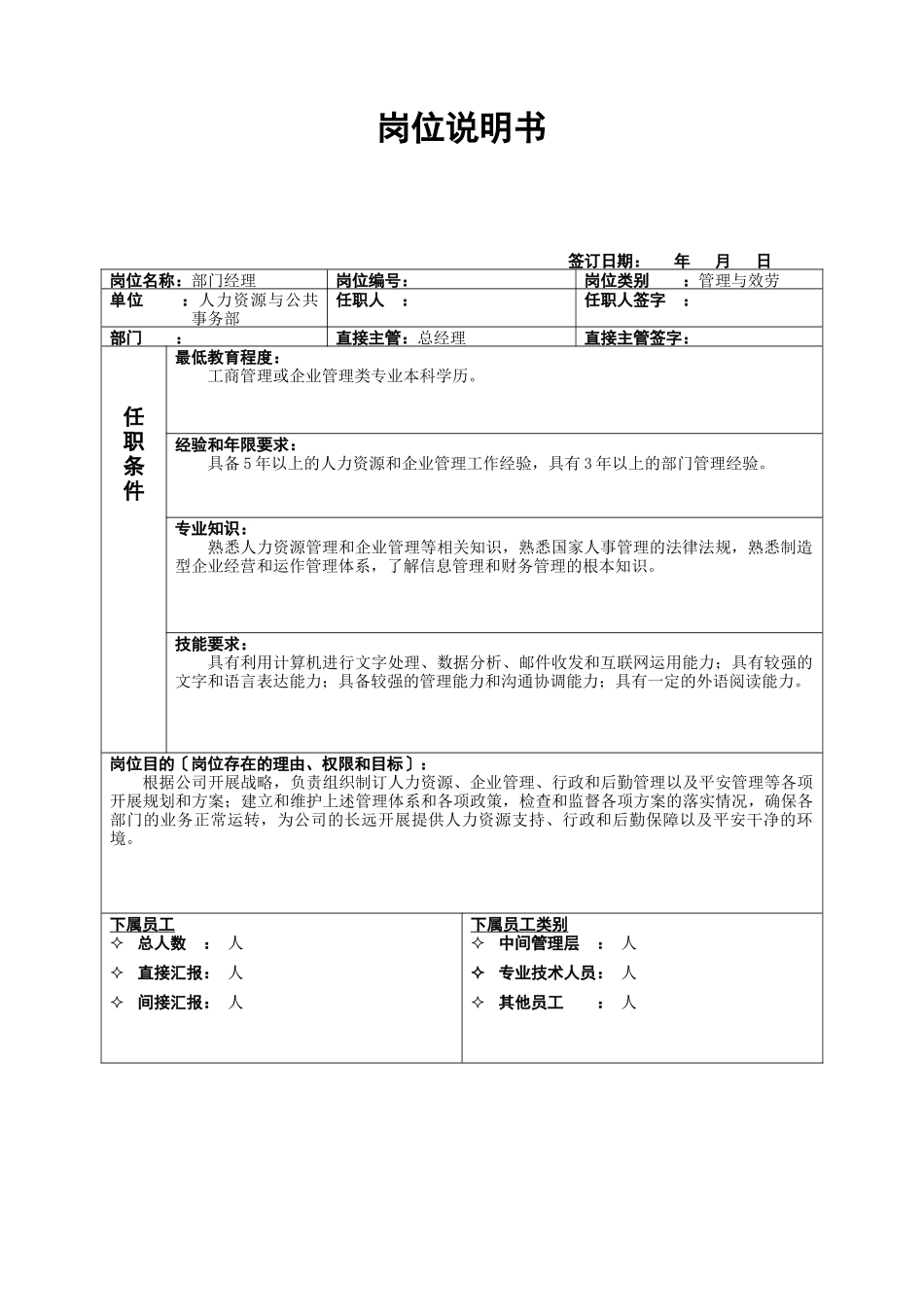 岗位说明书

签订日期：　年　月　日

| 岗位名称：部门经理 | 岗位编号： | 岗位类别　：管理与效劳 |
|---|---|---|
| 单位　：人力资源与公共事务部 | 任职人　： | 任职人签字　： |
| 部门　： | 直接主管：总经理 | 直接主管签字： |

任职条件

最低教育程度：
工商管理或企业管理类专业本科学历。

经验和年限要求：
具备5年以上的人力资源和企业管理工作经验，具有3年以上的部门管理经验。

专业知识：
熟悉人力资源管理和企业管理等相关知识，熟悉国家人事管理的法律法规，熟悉制造型企业经营和运作管理体系，了解信息管理和财务管理的根本知识。

技能要求：
具有利用计算机进行文字处理、数据分析、邮件收发和互联网运用能力；具有较强的文字和语言表达能力；具备较强的管理能力和沟通协调能力；具有一定的外语阅读能力。

岗位目的〔岗位存在的理由、权限和目标〕：
根据公司开展战略，负责组织制订人力资源、企业管理、行政和后勤管理以及平安管理等各项开展规划和方案；建立和维护上述管理体系和各项政策，检查和监督各项方案的落实情况，确保各部门的业务正常运转，为公司的长远开展提供人力资源支持、行政和后勤保障以及平安干净的环境。

下属员工
✧ 总人数　：　人
✧ 直接汇报：　人
✧ 间接汇报：　人

下属员工类别
✧ 中间管理层　：　人
✧ 专业技术人员：　人
✧ 其他员工　：　人